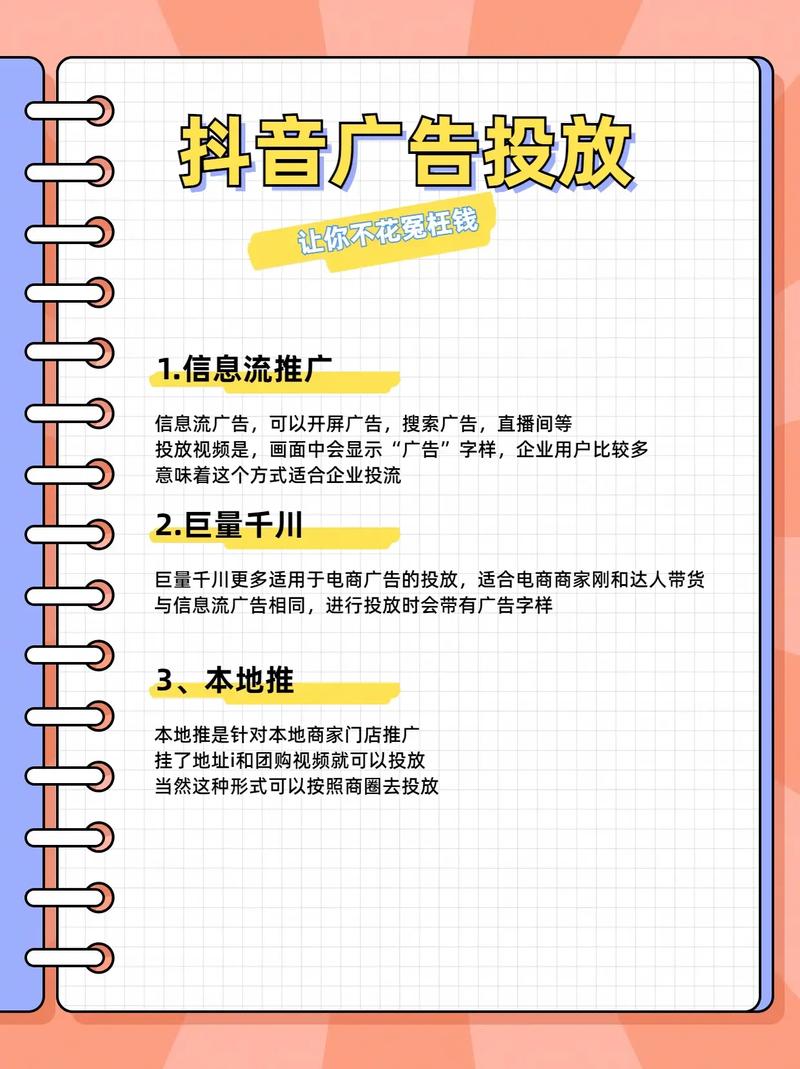 抖音广告投放

让你不花冤枉钱

1.信息流推广

信息流广告，可以开屏广告，搜索广告，直播间等
投放视频是，画面中会显示“广告”字样，企业用户比较多
意味着这个方式适合企业投流

2.巨量千川

巨量千川更多适用于电商广告的投放，适合电商商家刚和达人带货
与信息流广告相同，进行投放时会带有广告字样

3、本地推

本地推是针对本地商家门店推广
挂了地址i和团购视频就可以投放
当然这种形式可以按照商圈去投放